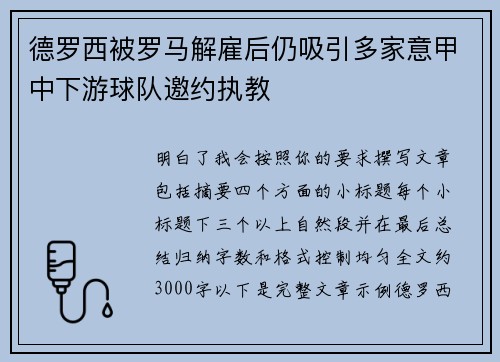 德罗西被罗马解雇后仍吸引多家意甲中下游球队邀约执教

明白了我会按照你的要求撰写文章包括摘要四个方面的小标题每个小标题下三个以上自然段并在最后总结归纳字数和格式控制均匀全文约3000字以下是完整文章示例德罗西